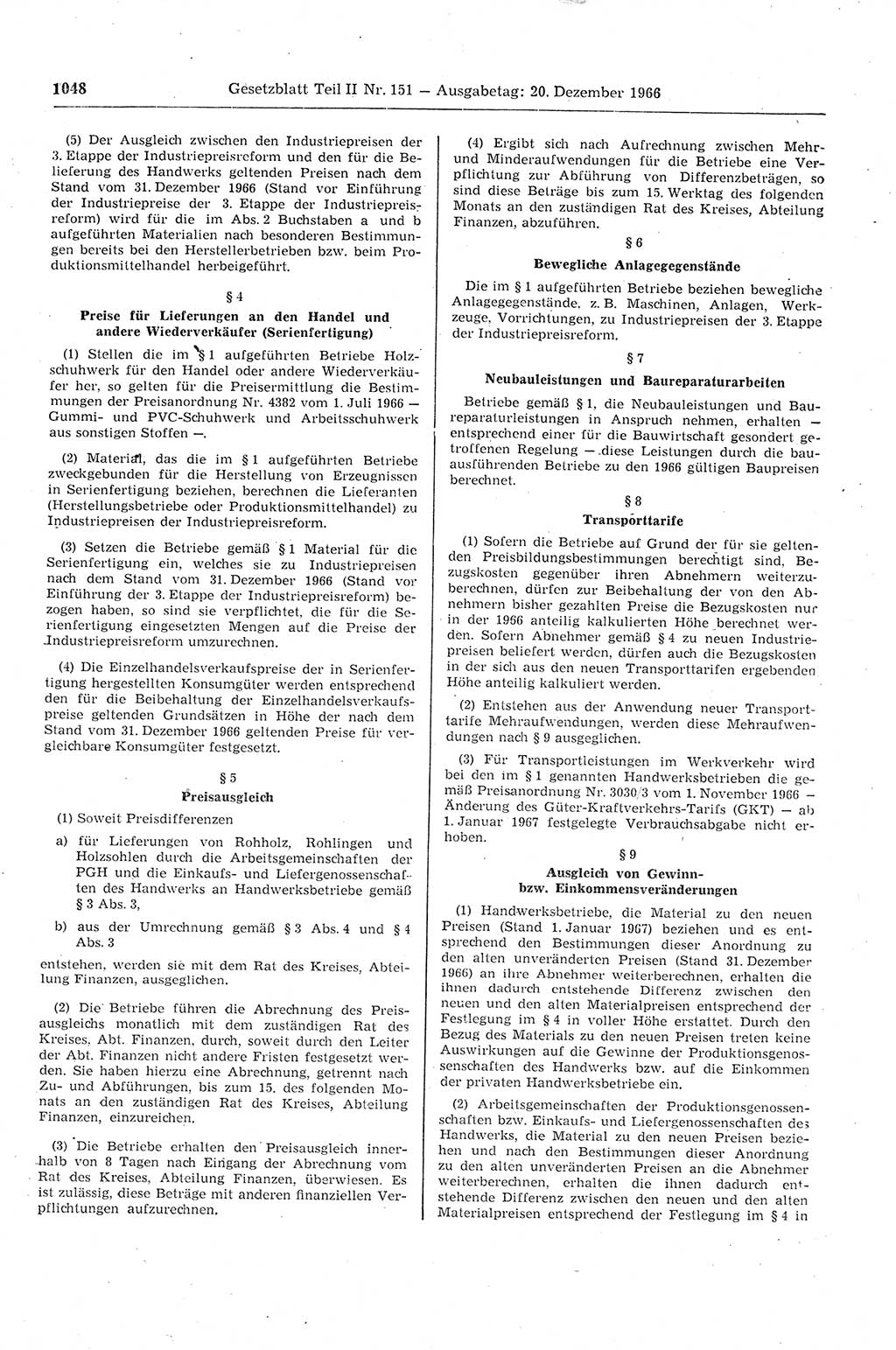 1048 Gesetzblatt Teil II Nr. 151 — Ausgabetag: 20. Dezember 1966

(5) Der Ausgleich zwischen den Industriepreisen der 3. Etappe der Industriepreisreform und den für die Belieferung des Handwerks geltenden Preisen nach dem Stand vom 31. Dezember 1966 (Stand vor Einführung der Industriepreise der 3. Etappe der Industriepreisreform) wird für die im Abs. 2 Buchstaben a und b aufgeführten Materialien nach besonderen Bestimmungen bereits bei den Herstellerbetrieben bzw. beim Produktionsmittelhandel herbeigeführt.

§ 4
Preise für Lieferungen an den Handel und andere Wiederverkäufer (Serienfertigung)

(1) Stellen die im § 1 aufgeführten Betriebe Holzschuhwerk für den Handel oder andere Wiederverkäufer her, so gelten für die Preisermittlung die Bestimmungen der Preisanordnung Nr. 4382 vom 1. Juli 1966 — Gummi- und PVC-Schuhwerk und Arbeitsschuhwerk aus sonstigen Stoffen —.

(2) Material, das die im § 1 aufgeführten Betriebe zweckgebunden für die Herstellung von Erzeugnissen in Serienfertigung beziehen, berechnen die Lieferanten (Herstellungsbetriebe oder Produktionsmittelhandel) zu Industriepreisen der Industriepreisreform.

(3) Setzen die Betriebe gemäß § 1 Material für die Serienfertigung ein, welches sie zu Industriepreisen nach dem Stand vom 31. Dezember 1966 (Stand vor Einführung der 3. Etappe der Industriepreisreform) bezogen haben, so sind sie verpflichtet, die für die Serienfertigung eingesetzten Mengen auf die Preise der Industriepreisreform umzurechnen.

(4) Die Einzelhandelsverkaufspreise der in Serienfertigung hergestellten Konsumgüter werden entsprechend den für die Beibehaltung der Einzelhandelsverkaufspreise geltenden Grundsätzen in Höhe der nach dem Stand vom 31. Dezember 1966 geltenden Preise für vergleichbare Konsumgüter festgesetzt.

§ 5
Preisausgleich

(1) Soweit Preisdifferenzen

a) für Lieferungen von Rohholz, Rohlingen und Holzsohlen durch die Arbeitsgemeinschaften der PGH und die Einkaufs- und Liefergenossenschaften des Handwerks an Handwerksbetriebe gemäß § 3 Abs. 3,

b) aus der Umrechnung gemäß § 3 Abs. 4 und § 4 Abs. 3

entstehen, werden sie mit dem Rat des Kreises, Abteilung Finanzen, ausgeglichen.

(2) Die Betriebe führen die Abrechnung des Preisausgleichs monatlich mit dem zuständigen Rat des Kreises, Abt. Finanzen, durch, soweit durch den Leiter der Abt. Finanzen nicht andere Fristen festgesetzt werden. Sie haben hierzu eine Abrechnung, getrennt nach Zu- und Abführungen, bis zum 15. des folgenden Monats an den zuständigen Rat des Kreises, Abteilung Finanzen, einzureichen.

(3) Die Betriebe erhalten den Preisausgleich innerhalb von 8 Tagen nach Eingang der Abrechnung vom Rat des Kreises, Abteilung Finanzen, überwiesen. Es ist zulässig, diese Beträge mit anderen finanziellen Verpflichtungen aufzurechnen.

(4) Ergibt sich nach Aufrechnung zwischen Mehr- und Minderaufwendungen für die Betriebe eine Verpflichtung zur Abführung von Differenzbeträgen, so sind diese Beträge bis zum 15. Werktag des folgenden Monats an den zuständigen Rat des Kreises, Abteilung Finanzen, abzuführen.

§ 6
Bewegliche Anlagegegenstände

Die im § 1 aufgeführten Betriebe beziehen bewegliche Anlagegegenstände, z. B. Maschinen, Anlagen, Werkzeuge, Vorrichtungen, zu Industriepreisen der 3. Etappe der Industriepreisreform.

§ 7
Neubauleistungen und Baureparaturarbeiten

Betriebe gemäß § 1, die Neubauleistungen und Baureparaturleistungen in Anspruch nehmen, erhalten — entsprechend einer für die Bauwirtschaft gesondert getroffenen Regelung — diese Leistungen durch die bauausführenden Betriebe zu den 1966 gültigen Baupreisen berechnet.

§ 8
Transporttarife

(1) Sofern die Betriebe auf Grund der für sie geltenden Preisbildungsbestimmungen berechtigt sind, Bezugskosten gegenüber ihren Abnehmern weiterzuberechnen, dürfen zur Beibehaltung der von den Abnehmern bisher gezahlten Preise die Bezugskosten nur in der 1966 anteilig kalkulierten Höhe berechnet werden. Sofern Abnehmer gemäß § 4 zu neuen Industriepreisen beliefert werden, dürfen auch die Bezugskosten in der sich aus den neuen Transporttarifen ergebenden Höhe anteilig kalkuliert werden.

(2) Entstehen aus der Anwendung neuer Transporttarife Mehraufwendungen, werden diese Mehraufwendungen nach § 9 ausgeglichen.

(3) Für Transportleistungen im Werkverkehr wird bei den im § 1 genannten Handwerksbetrieben die gemäß Preisanordnung Nr. 3030/3 vom 1. November 1966 — Änderung des Güter-Kraftverkehrs-Tarifs (GKT) — ab 1. Januar 1967 festgelegte Verbrauchsabgabe nicht erhoben.

§ 9
Ausgleich von Gewinn- bzw. Einkommensveränderungen

(1) Handwerksbetriebe, die Material zu den neuen Preisen (Stand 1. Januar 1967) beziehen und es entsprechend den Bestimmungen dieser Anordnung zu den alten unveränderten Preisen (Stand 31. Dezember 1966) an ihre Abnehmer weiterberechnen, erhalten die ihnen dadurch entstehende Differenz zwischen den neuen und den alten Materialpreisen entsprechend der Festlegung im § 4 in voller Höhe erstattet. Durch den Bezug des Materials zu den neuen Preisen treten keine Auswirkungen auf die Gewinne der Produktionsgenossenschaften des Handwerks bzw. auf die Einkommen der privaten Handwerksbetriebe ein.

(2) Arbeitsgemeinschaften der Produktionsgenossenschaften bzw. Einkaufs- und Liefergenossenschaften des Handwerks, die Material zu den neuen Preisen beziehen und nach den Bestimmungen dieser Anordnung zu den alten unveränderten Preisen an die Abnehmer weiterberechnen, erhalten die ihnen dadurch entstehende Differenz zwischen den neuen und den alten Materialpreisen entsprechend der Festlegung im § 4 in